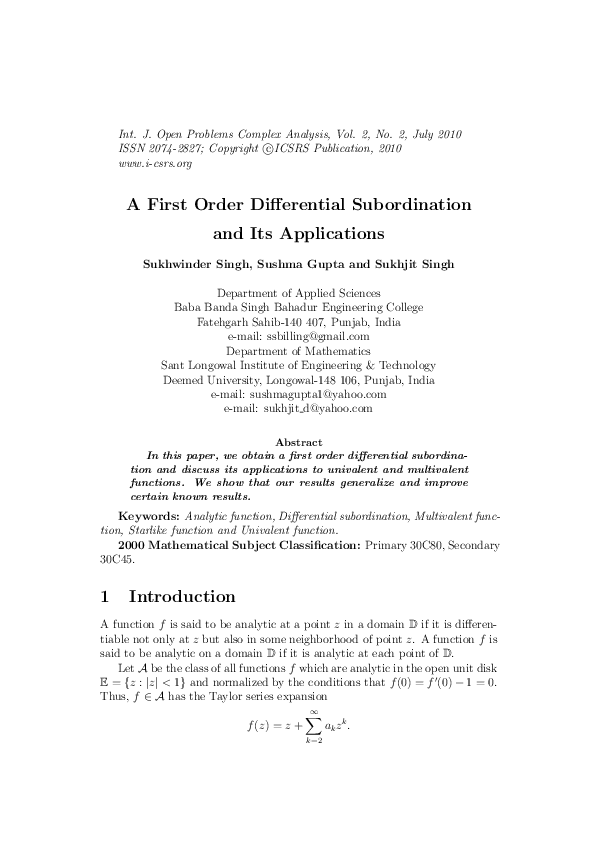 Int. J. Open Problems Complex Analysis, Vol. 2, No. 2, July 2010
ISSN 2074-2827; Copyright ©ICSRS Publication, 2010
www.i-csrs.org

A First Order Differential Subordination and Its Applications

Sukhwinder Singh, Sushma Gupta and Sukhjit Singh

Department of Applied Sciences
Baba Banda Singh Bahadur Engineering College
Fatehgarh Sahib-140 407, Punjab, India
e-mail: ssbilling@gmail.com
Department of Mathematics
Sant Longowal Institute of Engineering & Technology
Deemed University, Longowal-148 106, Punjab, India
e-mail: sushmagupta1@yahoo.com
e-mail: sukhjit_d@yahoo.com

Abstract
In this paper, we obtain a first order differential subordination and discuss its applications to univalent and multivalent functions. We show that our results generalize and improve certain known results.

Keywords: Analytic function, Differential subordination, Multivalent function, Starlike function and Univalent function.

2000 Mathematical Subject Classification: Primary 30C80, Secondary 30C45.

1 Introduction

A function $f$ is said to be analytic at a point $z$ in a domain $\mathbb{D}$ if it is differentiable not only at $z$ but also in some neighborhood of point $z$. A function $f$ is said to be analytic on a domain $\mathbb{D}$ if it is analytic at each point of $\mathbb{D}$.

Let $\mathcal{A}$ be the class of all functions $f$ which are analytic in the open unit disk $\mathbb{E} = \{z : |z| < 1\}$ and normalized by the conditions that $f(0) = f'(0) - 1 = 0$. Thus, $f \in \mathcal{A}$ has the Taylor series expansion
$$f(z) = z + \sum_{k=2}^{\infty} a_k z^k.$$